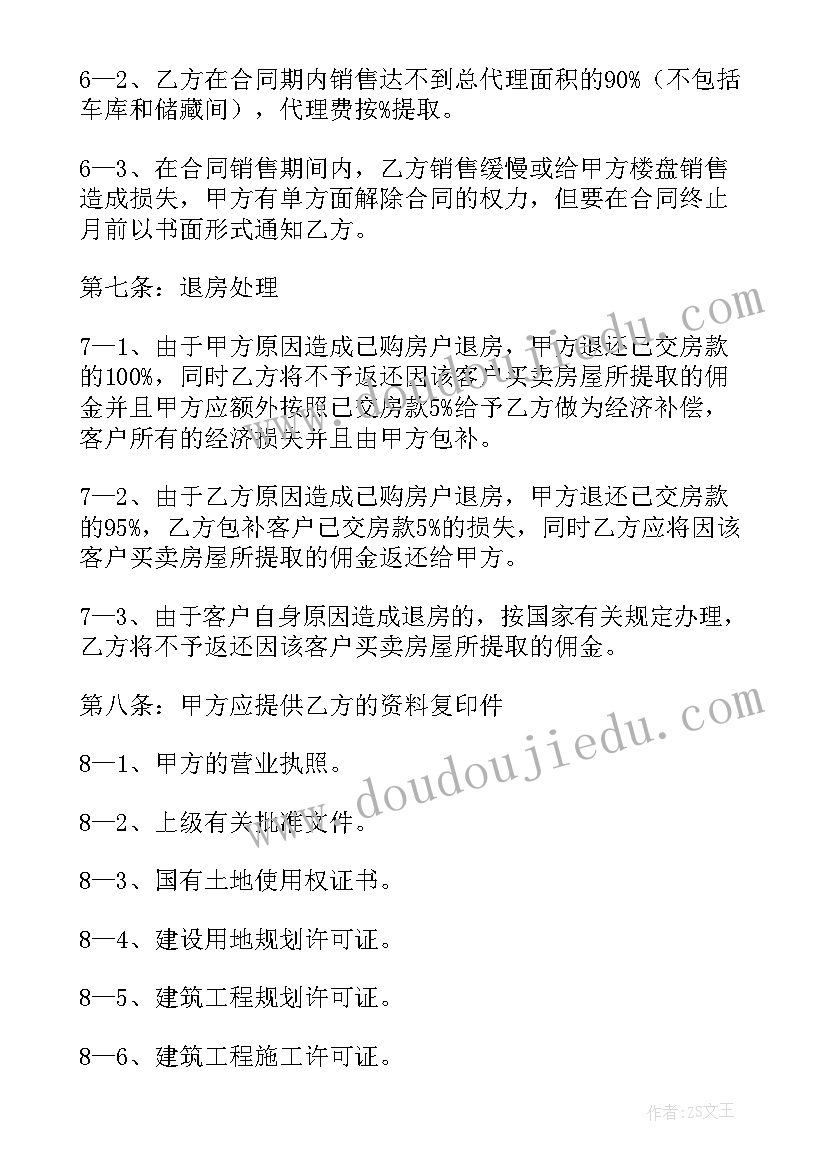 6—2、乙方在合同期内销售达不到总代理面积的90%（不包括车库和储藏间），代理费按%提取。

6—3、在合同销售期间内，乙方销售缓慢或给甲方楼盘销售造成损失，甲方有单方面解除合同的权力，但要在合同终止月前以书面形式通知乙方。

第七条：退房处理

7—1、由于甲方原因造成已购房户退房，甲方退还已交房款的100%，同时乙方将不予返还因该客户买卖房屋所提取的佣金并且甲方应额外按照已交房款5%给予乙方做为经济补偿，客户所有的经济损失并且由甲方包补。

7—2、由于乙方原因造成已购房户退房，甲方退还已交房款的95%，乙方包补客户已交房款5%的损失，同时乙方应将因该客户买卖房屋所提取的佣金返还给甲方。

7—3、由于客户自身原因造成退房的，按国家有关规定办理，乙方将不予返还因该客户买卖房屋所提取的佣金。

第八条：甲方应提供乙方的资料复印件

8—1、甲方的营业执照。

8—2、上级有关批准文件。

8—3、国有土地使用权证书。

8—4、建设用地规划许可证。

8—5、建筑工程规划许可证。

8—6、建筑工程施工许可证。

doudoujiedu.com

作者：ZS文王